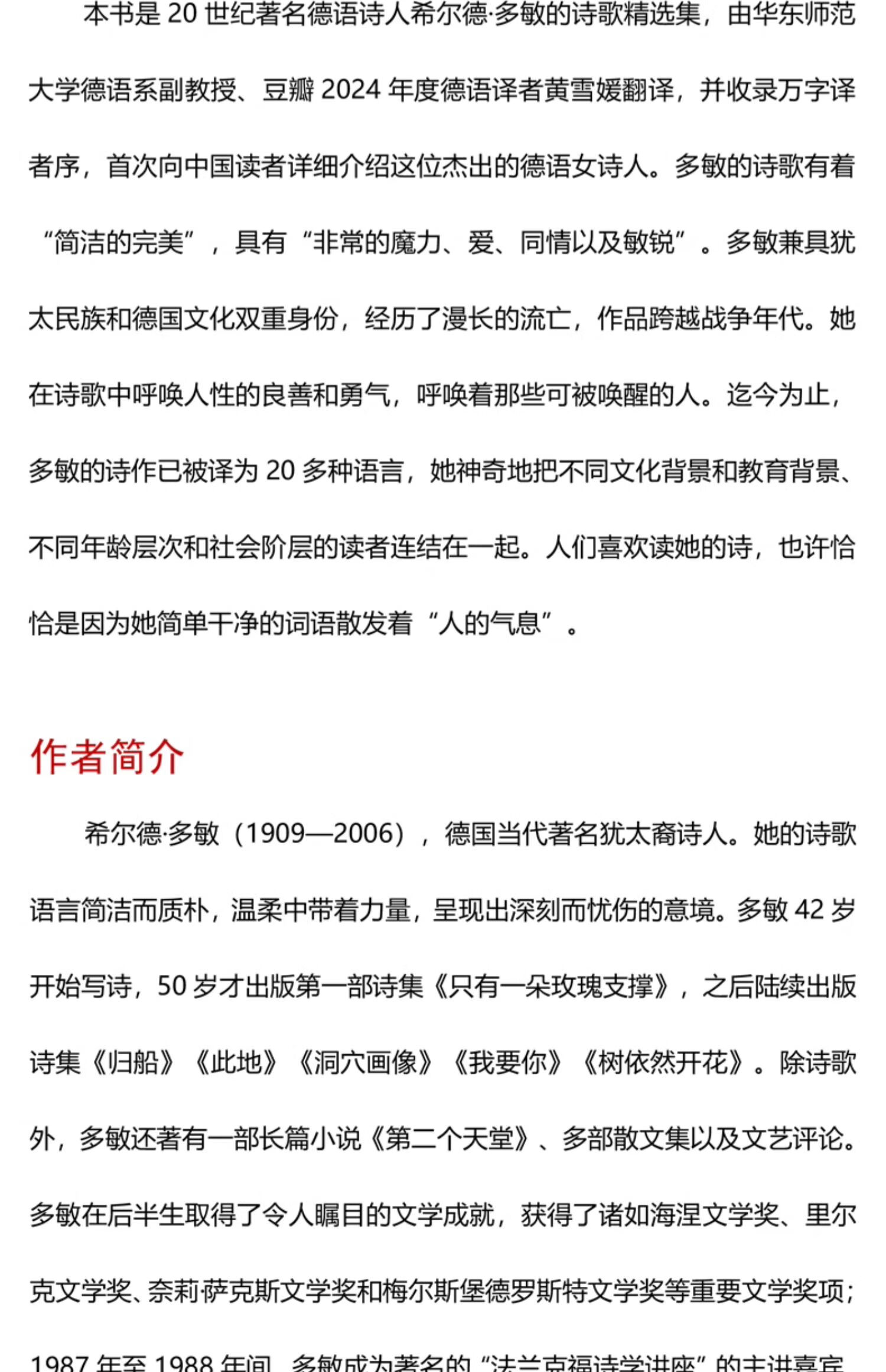 本书是 20 世纪著名德语诗人希尔德·多敏的诗歌精选集，由华东师范大学德语系副教授、豆瓣 2024 年度德语译者黄雪媛翻译，并收录万字译者序，首次向中国读者详细介绍这位杰出的德语女诗人。多敏的诗歌有着“简洁的完美”，具有“非常的魔力、爱、同情以及敏锐”。多敏兼具犹太民族和德国文化双重身份，经历了漫长的流亡，作品跨越战争年代。她在诗歌中呼唤人性的良善和勇气，呼唤着那些可被唤醒的人。迄今为止，多敏的诗作已被译为 20 多种语言，她神奇地把不同文化背景和教育背景、不同年龄层次和社会阶层的读者连结在一起。人们喜欢读她的诗，也许恰恰是因为她简单干净的词语散发着“人的气息”。

作者简介

希尔德·多敏（1909—2006），德国当代著名犹太裔诗人。她的诗歌语言简洁而质朴，温柔中带着力量，呈现出深刻而忧伤的意境。多敏 42 岁开始写诗，50 岁才出版第一部诗集《只有一朵玫瑰支撑》，之后陆续出版诗集《归船》《此地》《洞穴画像》《我要你》《树依然开花》。除诗歌外，多敏还著有一部长篇小说《第二个天堂》、多部散文集以及文艺评论。多敏在后半生取得了令人瞩目的文学成就，获得了诸如海涅文学奖、里尔克文学奖、奈莉·萨克斯文学奖和梅尔斯堡德罗斯特文学奖等重要文学奖项；1987 年至 1988 年间，多敏成为著名的“法兰克福诗学讲座”的主讲嘉宾